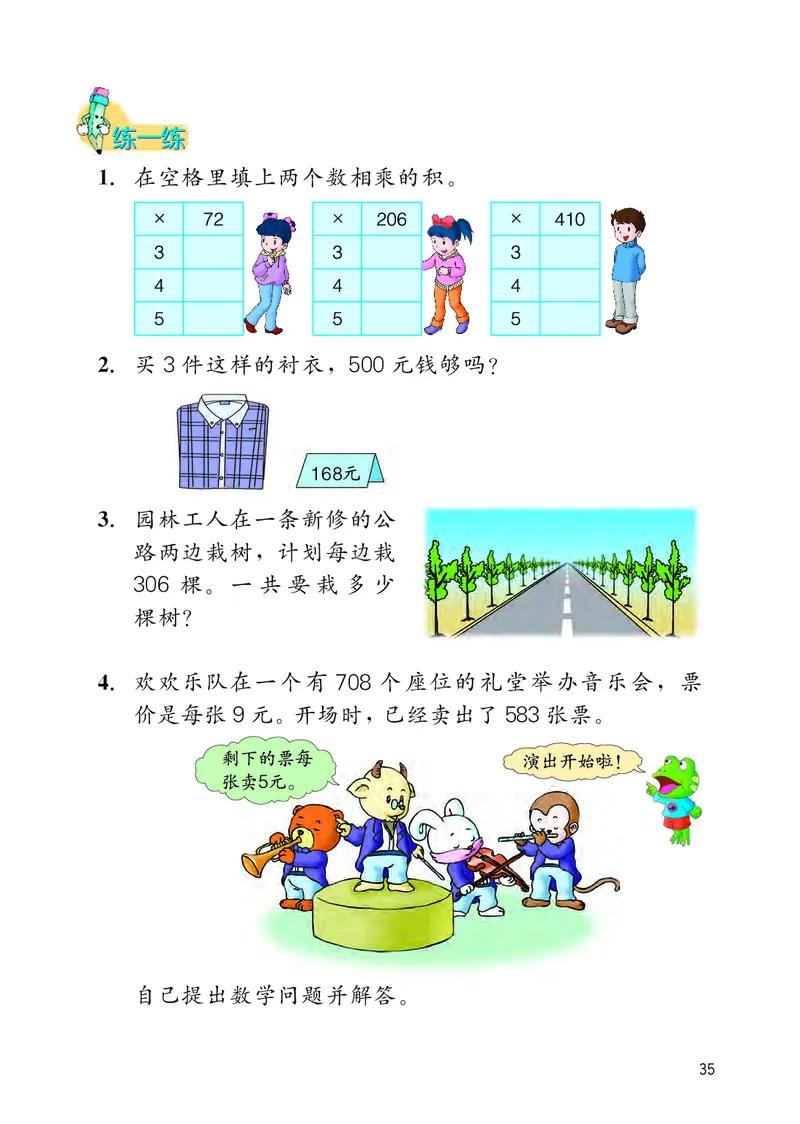 练一练

1. 在空格里填上两个数相乘的积。

| × | 72 |
|---|---|
| 3 | |
| 4 | |
| 5 | |

| × | 206 |
|---|---|
| 3 | |
| 4 | |
| 5 | |

| × | 410 |
|---|---|
| 3 | |
| 4 | |
| 5 | |

2. 买 3 件这样的衬衣，500 元钱够吗？

168元

3. 园林工人在一条新修的公路两边栽树，计划每边栽 306 棵。一共要栽多少棵树？

4. 欢欢乐队在一个有 708 个座位的礼堂举办音乐会，票价是每张 9 元。开场时，已经卖出了 583 张票。

剩下的票每张卖5元。

演出开始啦！

自己提出数学问题并解答。

35